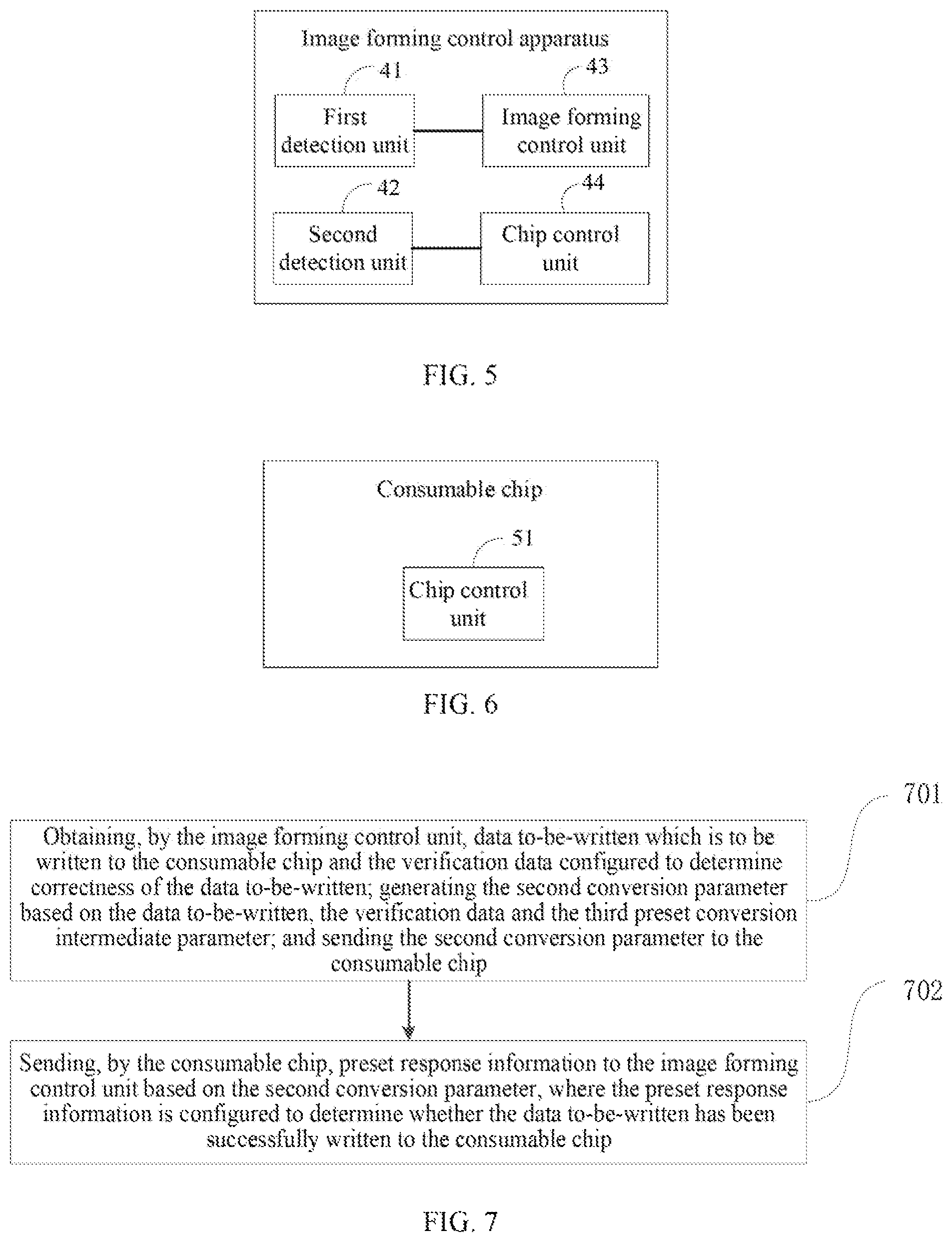 Image forming control apparatus

41

First detection unit

43

Image forming control unit

42

Second detection unit

44

Chip control unit

FIG. 5

Consumable chip

51

Chip control unit

FIG. 6

701

Obtaining, by the image forming control unit, data to-be-written which is to be written to the consumable chip and the verification data configured to determine correctness of the data to-be-written; generating the second conversion parameter based on the data to-be-written, the verification data and the third preset conversion intermediate parameter; and sending the second conversion parameter to the consumable chip

702

Sending, by the consumable chip, preset response information to the image forming control unit based on the second conversion parameter, where the preset response information is configured to determine whether the data to-be-written has been successfully written to the consumable chip

FIG. 7